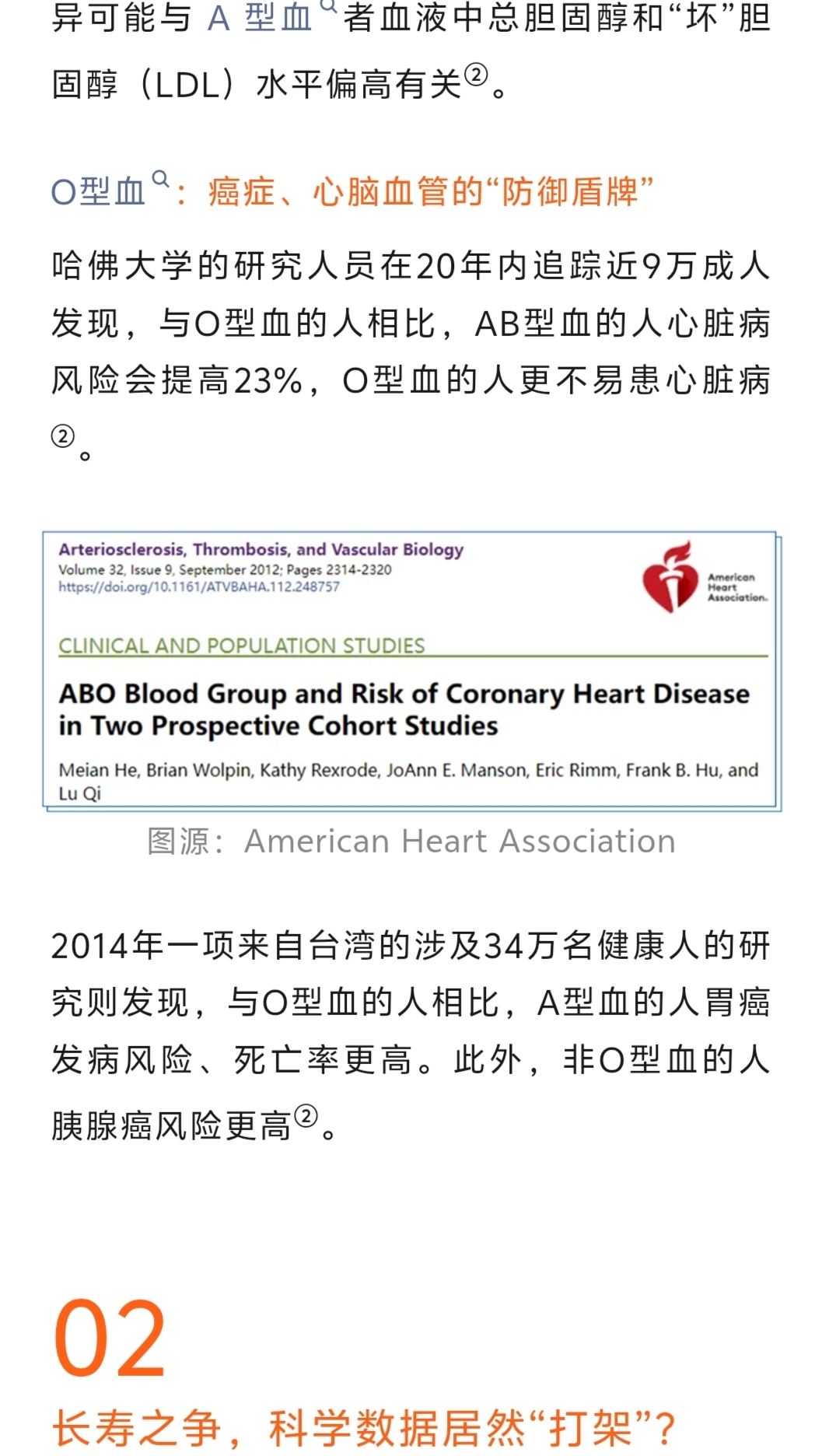 异可能与 A 型血者血液中总胆固醇和“坏”胆固醇（LDL）水平偏高有关②。

O型血：癌症、心脑血管的“防御盾牌”

哈佛大学的研究人员在20年内追踪近9万成人发现，与O型血的人相比，AB型血的人心脏病风险会提高23%，O型血的人更不易患心脏病②。

Arteriosclerosis, Thrombosis, and Vascular Biology
Volume 32, Issue 9, September 2012; Pages 2314-2320
https://doi.org/10.1161/ATVBAHA.112.248757

American Heart Association.

CLINICAL AND POPULATION STUDIES

ABO Blood Group and Risk of Coronary Heart Disease in Two Prospective Cohort Studies

Meian He, Brian Wolpin, Kathy Rexrode, JoAnn E. Manson, Eric Rimm, Frank B. Hu, and Lu Qi

图源：American Heart Association

2014年一项来自台湾的涉及34万名健康人的研究则发现，与O型血的人相比，A型血的人胃癌发病风险、死亡率更高。此外，非O型血的人胰腺癌风险更高②。

02

长寿之争，科学数据居然“打架”？